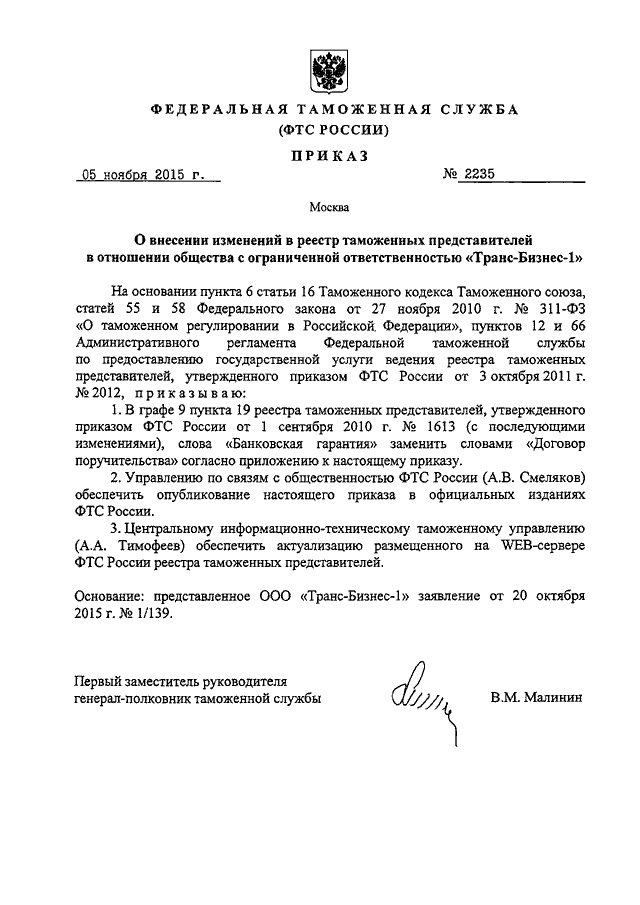 ФЕДЕРАЛЬНАЯ ТАМОЖЕННАЯ СЛУЖБА
(ФТС РОССИИ)

ПРИКАЗ

05 ноября 2015 г.          № 2235

Москва

О внесении изменений в реестр таможенных представителей в отношении общества с ограниченной ответственностью «Транс-Бизнес-1»

На основании пункта 6 статьи 16 Таможенного кодекса Таможенного союза, статей 55 и 58 Федерального закона от 27 ноября 2010 г. № 311-ФЗ «О таможенном регулировании в Российской Федерации», пунктов 12 и 66 Административного регламента Федеральной таможенной службы по предоставлению государственной услуги ведения реестра таможенных представителей, утвержденного приказом ФТС России от 3 октября 2011 г. № 2012, приказываю:

1. В графе 9 пункта 19 реестра таможенных представителей, утвержденного приказом ФТС России от 1 сентября 2010 г. № 1613 (с последующими изменениями), слова «Банковская гарантия» заменить словами «Договор поручительства» согласно приложению к настоящему приказу.

2. Управлению по связям с общественностью ФТС России (А.В. Смеляков) обеспечить опубликование настоящего приказа в официальных изданиях ФТС России.

3. Центральному информационно-техническому таможенному управлению (А.А. Тимофеев) обеспечить актуализацию размещенного на WEB-сервере ФТС России реестра таможенных представителей.

Основание: представленное ООО «Транс-Бизнес-1» заявление от 20 октября 2015 г. № 1/139.

Первый заместитель руководителя
генерал-полковник таможенной службы          В.М. Малинин